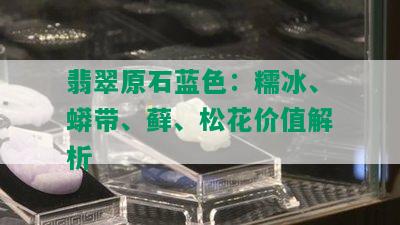 翡翠原石蓝色：糯冰、蟒带、藓、松花价值解析